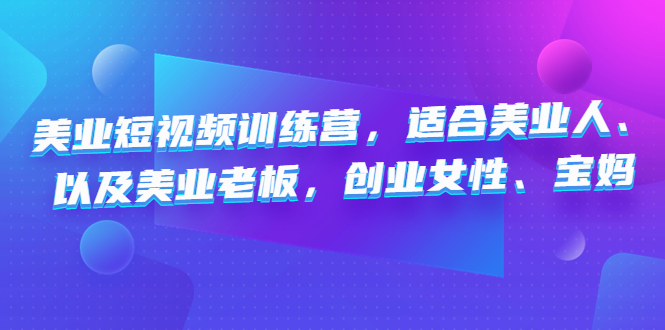 美业短视频训练营，适合美业人、以及美业老板，创业女性、宝妈